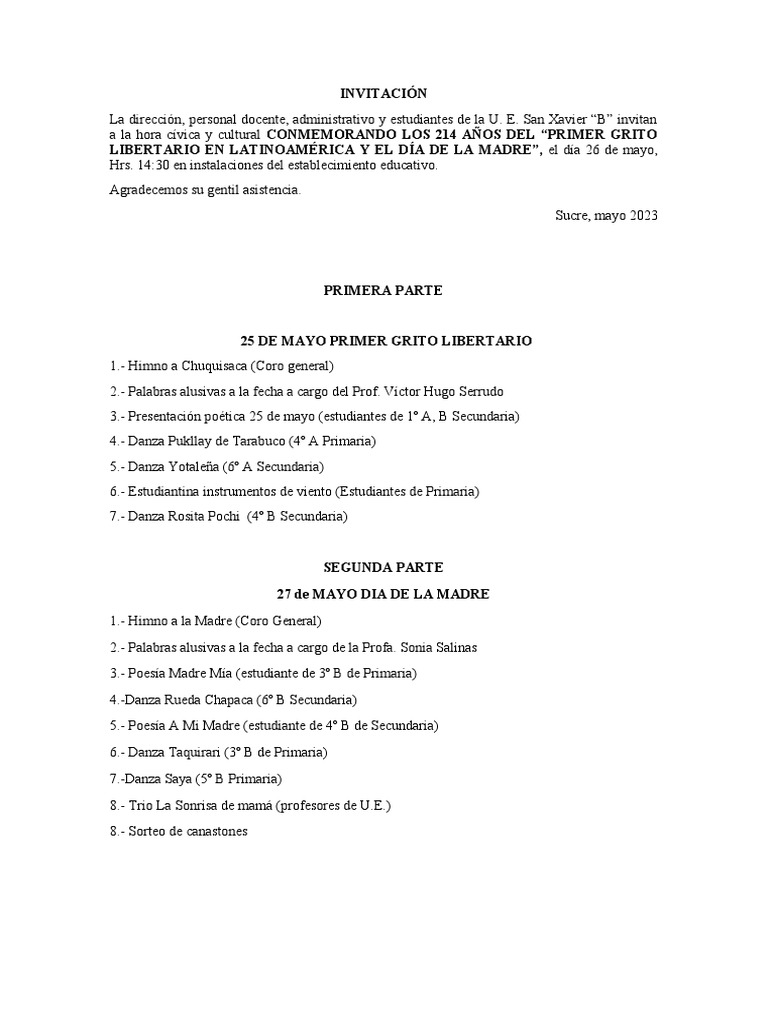 INVITACIÓN

La dirección, personal docente, administrativo y estudiantes de la U. E. San Xavier "B" invitan a la hora cívica y cultural CONMEMORANDO LOS 214 AÑOS DEL "PRIMER GRITO LIBERTARIO EN LATINOAMÉRICA Y EL DÍA DE LA MADRE", el día 26 de mayo, Hrs. 14:30 en instalaciones del establecimiento educativo.

Agradecemos su gentil asistencia.

Sucre, mayo 2023

PRIMERA PARTE

25 DE MAYO PRIMER GRITO LIBERTARIO

1.- Himno a Chuquisaca (Coro general)

2.- Palabras alusivas a la fecha a cargo del Prof. Víctor Hugo Serrudo

3.- Presentación poética 25 de mayo (estudiantes de 1° A, B Secundaria)

4.- Danza Pukllay de Tarabuco (4° A Primaria)

5.- Danza Yotaleña (6° A Secundaria)

6.- Estudiantina instrumentos de viento (Estudiantes de Primaria)

7.- Danza Rosita Pochi (4° B Secundaria)

SEGUNDA PARTE

27 de MAYO DIA DE LA MADRE

1.- Himno a la Madre (Coro General)

2.- Palabras alusivas a la fecha a cargo de la Profa. Sonia Salinas

3.- Poesía Madre Mía (estudiante de 3° B de Primaria)

4.-Danza Rueda Chapaca (6° B Secundaria)

5.- Poesía A Mi Madre (estudiante de 4° B de Secundaria)

6.- Danza Taquirari (3° B de Primaria)

7.-Danza Saya (5° B Primaria)

8.- Trio La Sonrisa de mamá (profesores de U.E.)

8.- Sorteo de canastones